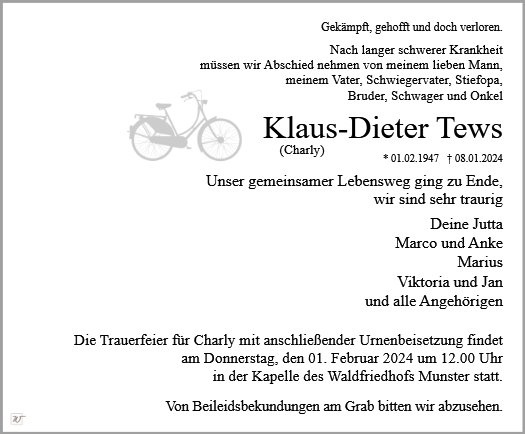 Gekämpft, gehofft und doch verloren.

Nach langer schwerer Krankheit müssen wir Abschied nehmen von meinem lieben Mann, meinem Vater, Schwiegervater, Stiefopa, Bruder, Schwager und Onkel

Klaus-Dieter Tews
(Charly)
* 01.02.1947 † 08.01.2024

Unser gemeinsamer Lebensweg ging zu Ende, wir sind sehr traurig

Deine Jutta
Marco und Anke
Marius
Viktoria und Jan
und alle Angehörigen

Die Trauerfeier für Charly mit anschließender Urnenbeisetzung findet am Donnerstag, den 01. Februar 2024 um 12.00 Uhr in der Kapelle des Waldfriedhofs Munster statt.

Von Beileidsbekundungen am Grab bitten wir abzusehen.